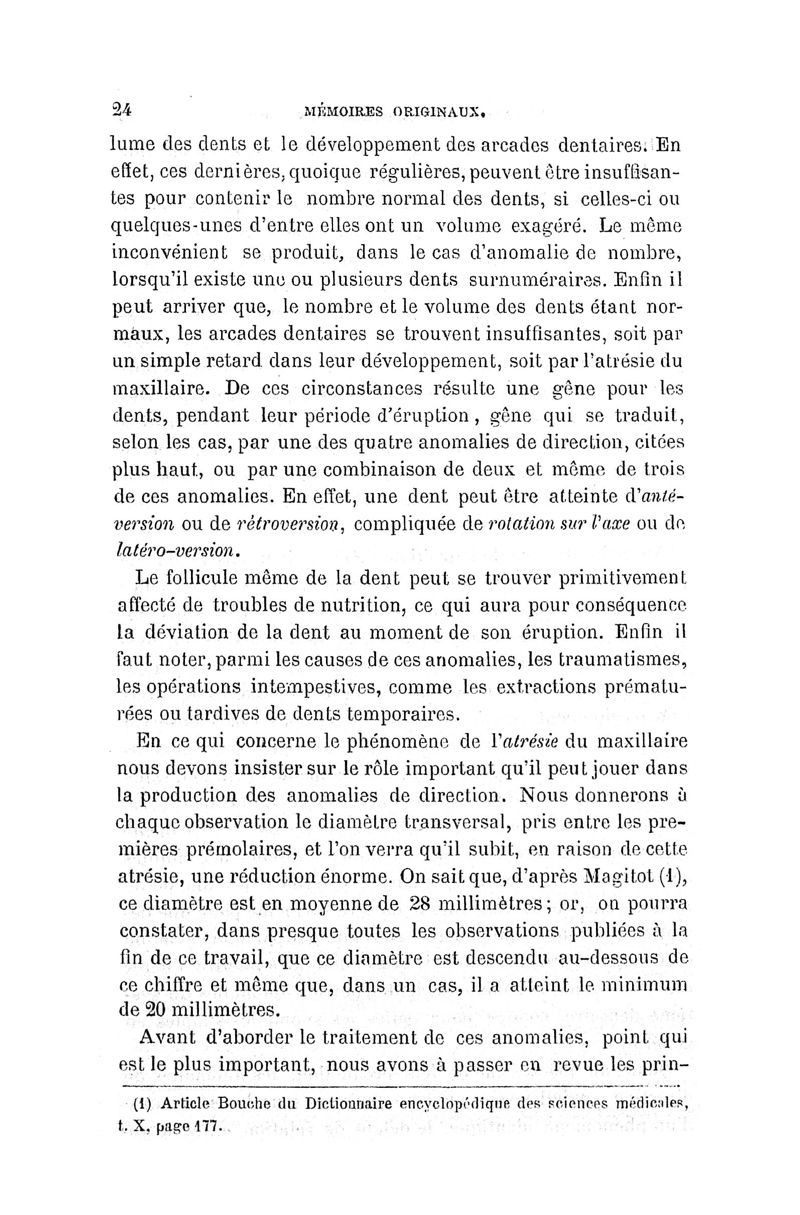 24 MÉMOIRES ORIGINAUX.

lume des dents et le développement des arcades dentaires. En effet, ces dernières, quoique régulières, peuvent être insuffisantes pour contenir le nombre normal des dents, si celles-ci ou quelques-unes d'entre elles ont un volume exagéré. Le même inconvénient se produit, dans le cas d'anomalie de nombre, lorsqu'il existe une ou plusieurs dents surnuméraires. Enfin il peut arriver que, le nombre et le volume des dents étant normaux, les arcades dentaires se trouvent insuffisantes, soit par un simple retard dans leur développement, soit par l'atrésie du maxillaire. De ces circonstances résulte une gêne pour les dents, pendant leur période d'éruption, gêne qui se traduit, selon les cas, par une des quatre anomalies de direction, citées plus haut, ou par une combinaison de deux et même de trois de ces anomalies. En effet, une dent peut être atteinte d'antéversion ou de rétroversion, compliquée de rotation sur l'axe ou de latéro-version.

Le follicule même de la dent peut se trouver primitivement affecté de troubles de nutrition, ce qui aura pour conséquence la déviation de la dent au moment de son éruption. Enfin il faut noter, parmi les causes de ces anomalies, les traumatismes, les opérations intempestives, comme les extractions prématurées ou tardives de dents temporaires.

En ce qui concerne le phénomène de l'atrésie du maxillaire nous devons insister sur le rôle important qu'il peut jouer dans la production des anomalies de direction. Nous donnerons à chaque observation le diamètre transversal, pris entre les premières prémolaires, et l'on verra qu'il subit, en raison de cette atrésie, une réduction énorme. On sait que, d'après Magitot (1), ce diamètre est en moyenne de 28 millimètres; or, on pourra constater, dans presque toutes les observations publiées à la fin de ce travail, que ce diamètre est descendu au-dessous de ce chiffre et même que, dans un cas, il a atteint le minimum de 20 millimètres.

Avant d'aborder le traitement de ces anomalies, point qui est le plus important, nous avons à passer en revue les prin-

(1) Article Bouche du Dictionnaire encyclopédique des sciences médicales, t. X, page 177.